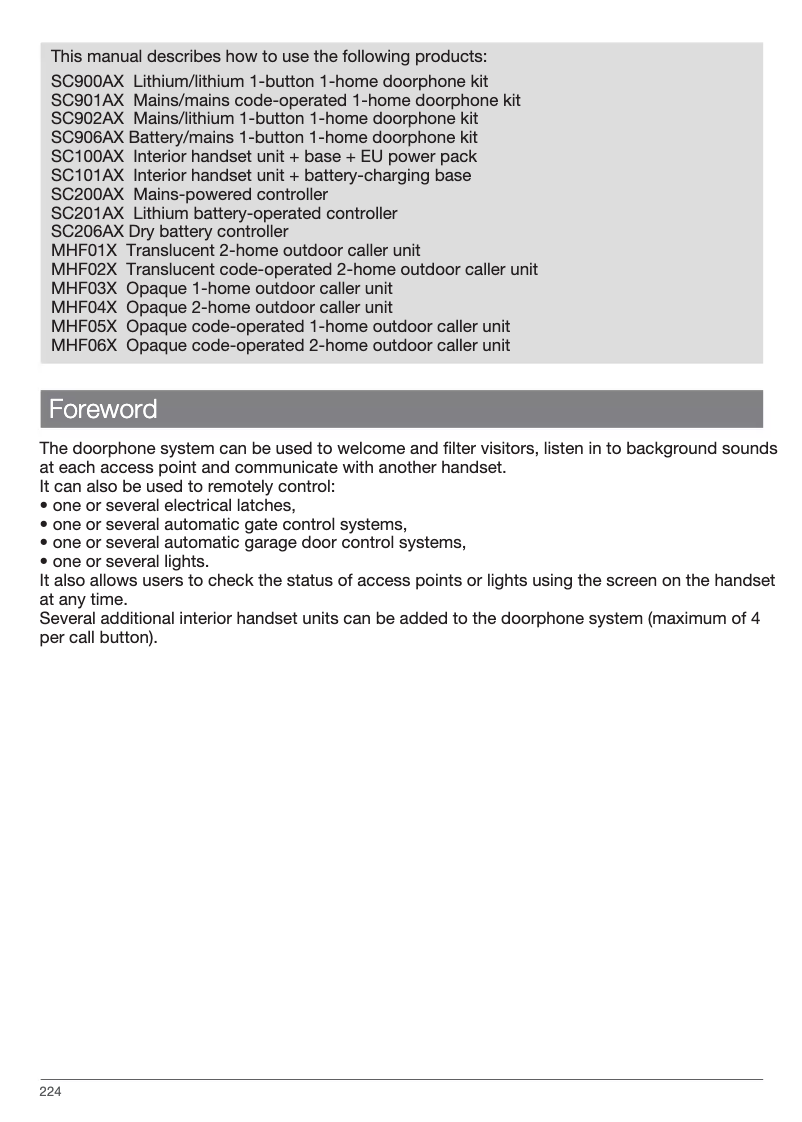 This manual describes how to use the following products:

SC900AX Lithium/lithium 1-button 1-home doorphone kit
SC901AX Mains/mains code-operated 1-home doorphone kit
SC902AX Mains/lithium 1-button 1-home doorphone kit
SC906AX Battery/mains 1-button 1-home doorphone kit
SC100AX Interior handset unit + base + EU power pack
SC101AX Interior handset unit + battery-charging base
SC200AX Mains-powered controller
SC201AX Lithium battery-operated controller
SC206AX Dry battery controller
MHF01X Translucent 2-home outdoor caller unit
MHF02X Translucent code-operated 2-home outdoor caller unit
MHF03X Opaque 1-home outdoor caller unit
MHF04X Opaque 2-home outdoor caller unit
MHF05X Opaque code-operated 1-home outdoor caller unit
MHF06X Opaque code-operated 2-home outdoor caller unit

Foreword

The doorphone system can be used to welcome and filter visitors, listen in to background sounds at each access point and communicate with another handset.
It can also be used to remotely control:
• one or several electrical latches,
• one or several automatic gate control systems,
• one or several automatic garage door control systems,
• one or several lights.
It also allows users to check the status of access points or lights using the screen on the handset at any time.
Several additional interior handset units can be added to the doorphone system (maximum of 4 per call button).

224